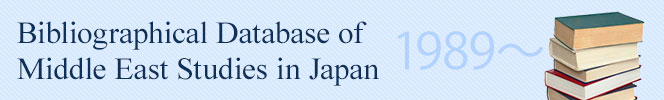 Bibliographical Database of Middle East Studies in Japan

1989～